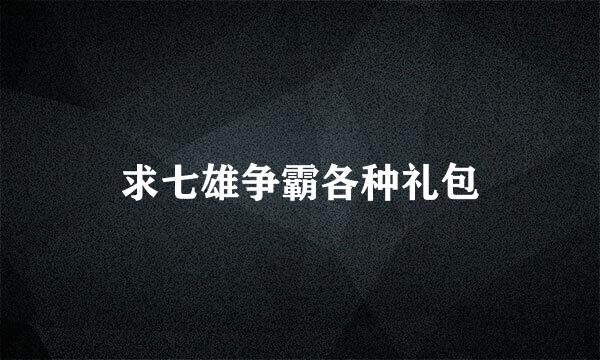 求七雄争霸各种礼包